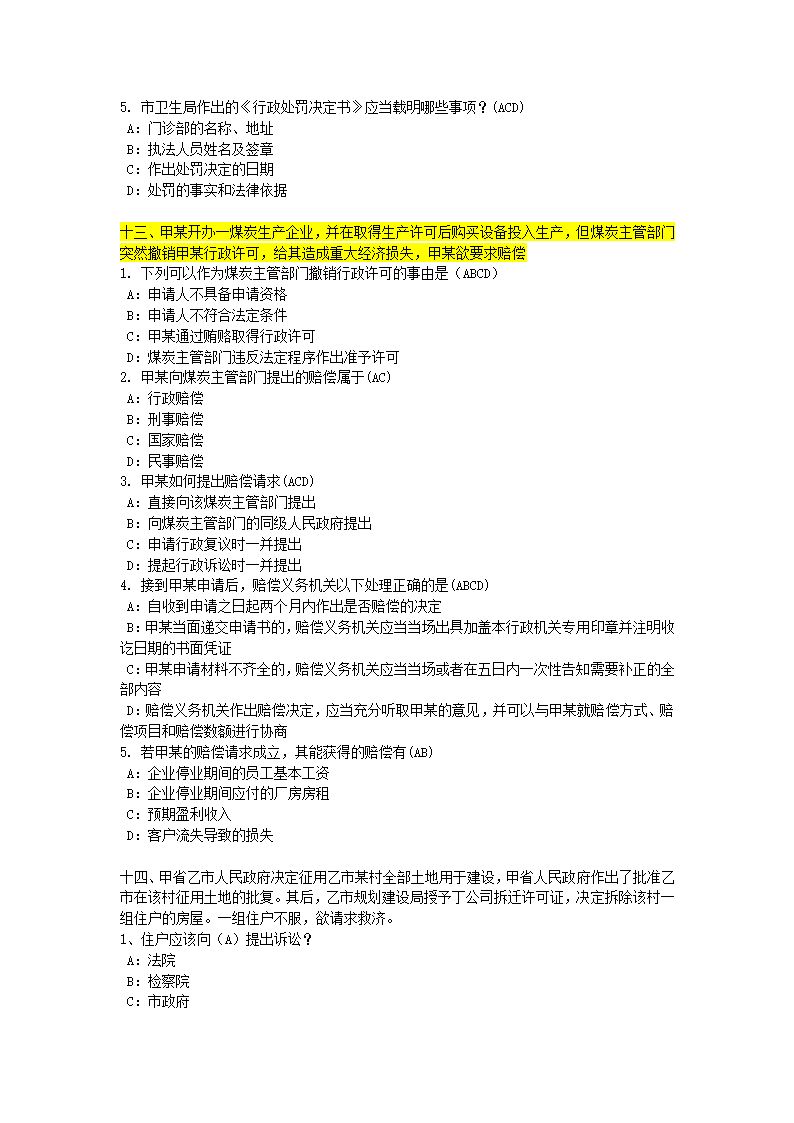 5. 市卫生局作出的《行政处罚决定书》应当载明哪些事项？(ACD)
A：门诊部的名称、地址
B：执法人员姓名及签章
C：作出处罚决定的日期
D：处罚的事实和法律依据

十三、甲某开办一煤炭生产企业，并在取得生产许可后购买设备投入生产，但煤炭主管部门突然撤销甲某行政许可，给其造成重大经济损失，甲某欲要求赔偿
1. 下列可以作为煤炭主管部门撤销行政许可的事由是（ABCD）
A：申请人不具备申请资格
B：申请人不符合法定条件
C：甲某通过贿赂取得行政许可
D：煤炭主管部门违反法定程序作出准予许可
2. 甲某向煤炭主管部门提出的赔偿属于(AC)
A：行政赔偿
B：刑事赔偿
C：国家赔偿
D：民事赔偿
3. 甲某如何提出赔偿请求(ACD)
A：直接向该煤炭主管部门提出
B：向煤炭主管部门的同级人民政府提出
C：申请行政复议时一并提出
D：提起行政诉讼时一并提出
4. 接到甲某申请后，赔偿义务机关以下处理正确的是(ABCD)
A：自收到申请之日起两个月内作出是否赔偿的决定
B：甲某当面递交申请书的，赔偿义务机关应当当场出具加盖本行政机关专用印章并注明收讫日期的书面凭证
C：甲某申请材料不齐全的，赔偿义务机关应当当场或者在五日内一次性告知需要补正的全部内容
D：赔偿义务机关作出赔偿决定，应当充分听取甲某的意见，并可以与甲某就赔偿方式、赔偿项目和赔偿数额进行协商
5. 若甲某的赔偿请求成立，其能获得的赔偿有(AB)
A：企业停业期间的员工基本工资
B：企业停业期间应付的厂房房租
C：预期盈利收入
D：客户流失导致的损失

十四、甲省乙市人民政府决定征用乙市某村全部土地用于建设，甲省人民政府作出了批准乙市在该村征用土地的批复。其后，乙市规划建设局授予丁公司拆迁许可证，决定拆除该村一组住户的房屋。一组住户不服，欲请求救济。
1、住户应该向（A）提出诉讼？
A：法院
B：检察院
C：市政府